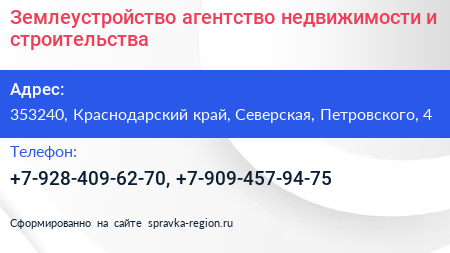 Землеустройство агентство недвижимости и строительства

Адрес:
353240, Краснодарский край, Северская, Петровского, 4

Телефон:
+7-928-409-62-70, +7-909-457-94-75

Сформированно на сайте spravka-region.ru